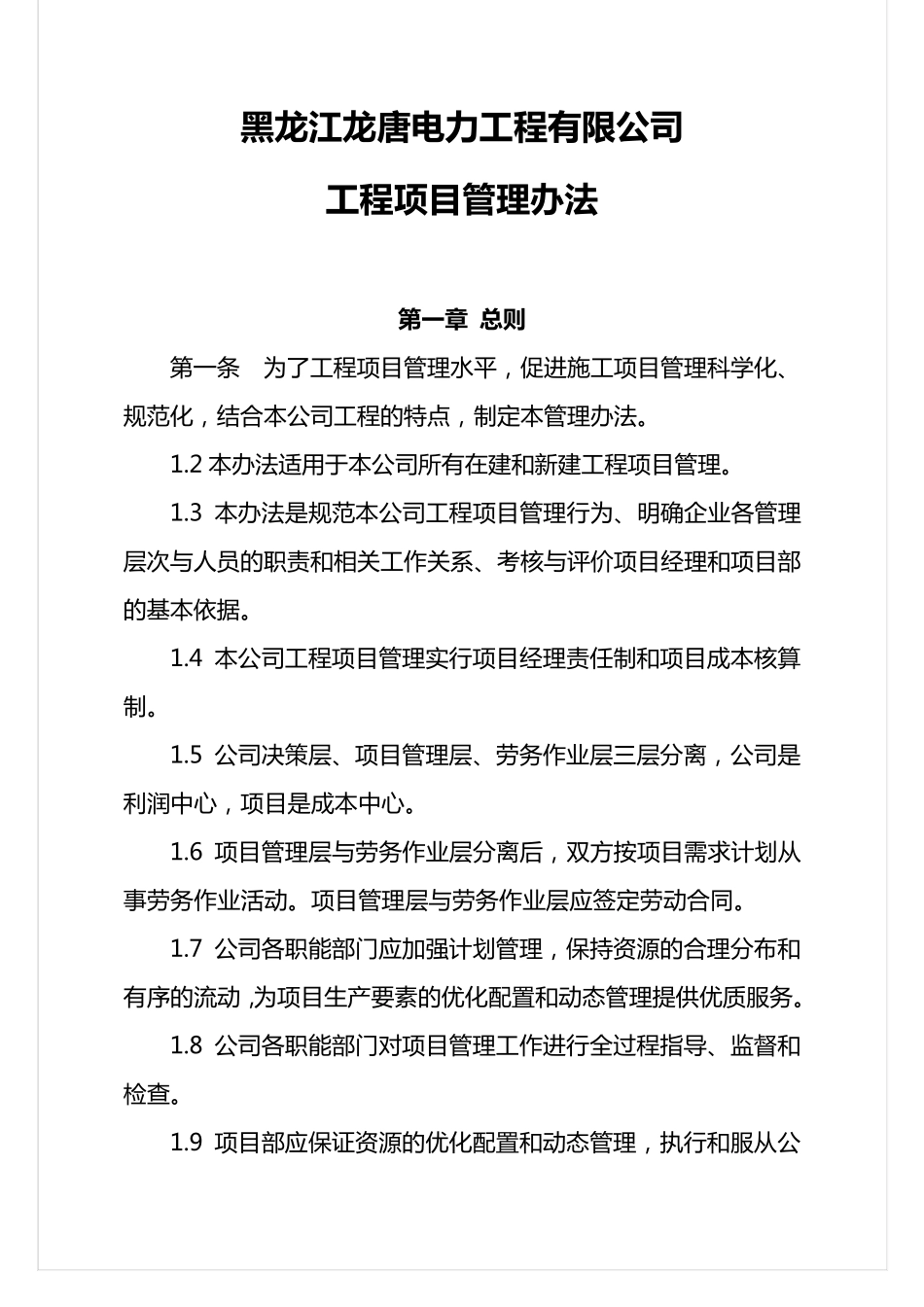 黑龙江龙唐电力工程有限公司

工程项目管理办法

第一章 总则

第一条 为了工程项目管理水平，促进施工项目管理科学化、规范化，结合本公司工程的特点，制定本管理办法。

1.2 本办法适用于本公司所有在建和新建工程项目管理。

1.3 本办法是规范本公司工程项目管理行为、明确企业各管理层次与人员的职责和相关工作关系、考核与评价项目经理和项目部的基本依据。

1.4 本公司工程项目管理实行项目经理责任制和项目成本核算制。

1.5 公司决策层、项目管理层、劳务作业层三层分离，公司是利润中心，项目是成本中心。

1.6 项目管理层与劳务作业层分离后，双方按项目需求计划从事劳务作业活动。项目管理层与劳务作业层应签定劳动合同。

1.7 公司各职能部门应加强计划管理，保持资源的合理分布和有序的流动 ,为项目生产要素的优化配置和动态管理提供优质服务。

1.8 公司各职能部门对项目管理工作进行全过程指导、监督和检查。

1.9 项目部应保证资源的优化配置和动态管理，执行和服从公